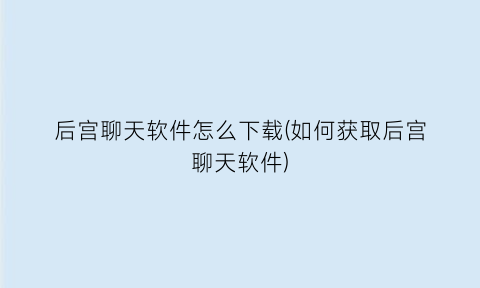 后宫聊天软件怎么下载(如何获取后宫聊天软件)